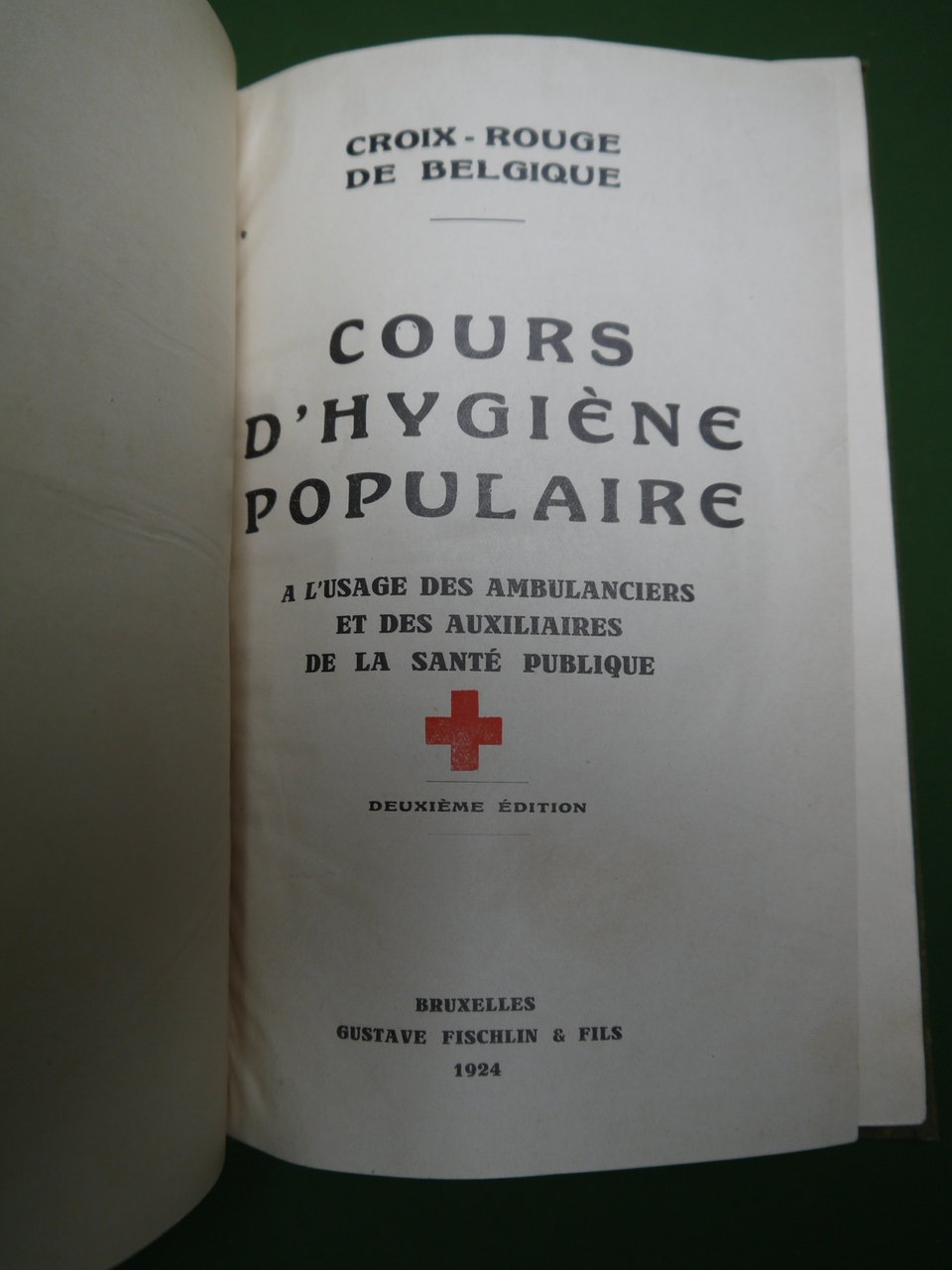 CROIX - ROUGE
DE BELGIQUE

COURS
D'HYGIÈNE
POPULAIRE

A L'USAGE DES AMBULANCIERS
ET DES AUXILIAIRES
DE LA SANTÉ PUBLIQUE

DEUXIÈME ÉDITION

BRUXELLES
GUSTAVE FISCHLIN & FILS
1924